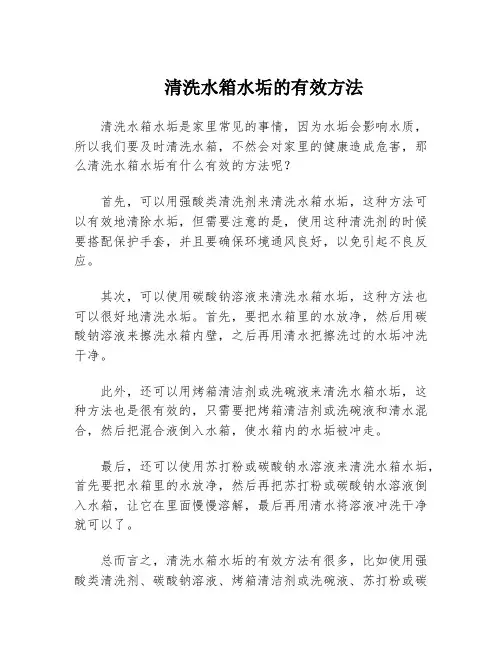 清洗水箱水垢的有效方法

清洗水箱水垢是家里常见的事情，因为水垢会影响水质，所以我们要及时清洗水箱，不然会对家里的健康造成危害，那么清洗水箱水垢有什么有效的方法呢？

首先，可以用强酸类清洗剂来清洗水箱水垢，这种方法可以有效地清除水垢，但需要注意的是，使用这种清洗剂的时候要搭配保护手套，并且要确保环境通风良好，以免引起不良反应。

其次，可以使用碳酸钠溶液来清洗水箱水垢，这种方法也可以很好地清洗水垢。首先，要把水箱里的水放净，然后用碳酸钠溶液来擦洗水箱内壁，之后再用清水把擦洗过的水垢冲洗干净。

此外，还可以用烤箱清洁剂或洗碗液来清洗水箱水垢，这种方法也是很有效的，只需要把烤箱清洁剂或洗碗液和清水混合，然后把混合液倒入水箱，使水箱内的水垢被冲走。

最后，还可以使用苏打粉或碳酸钠水溶液来清洗水箱水垢，首先要把水箱里的水放净，然后再把苏打粉或碳酸钠水溶液倒入水箱，让它在里面慢慢溶解，最后再用清水将溶液冲洗干净就可以了。

总而言之，清洗水箱水垢的有效方法有很多，比如使用强酸类清洗剂、碳酸钠溶液、烤箱清洁剂或洗碗液、苏打粉或碳